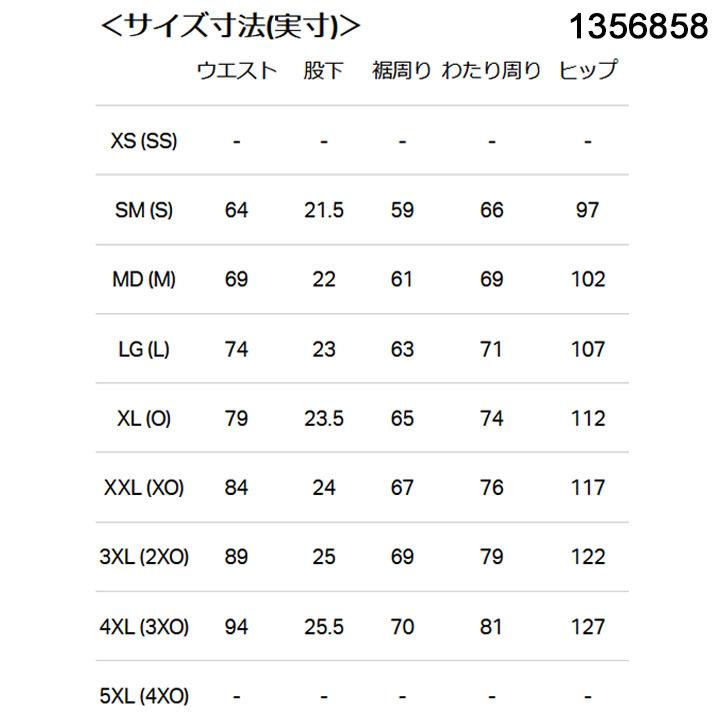 ＜サイズ寸法(実寸)＞ 1356858

| | ウエスト | 股下 | 裾周り | わたり周り | ヒップ |
|---|---|---|---|---|---|
| XS (SS) | - | - | - | - | - |
| SM (S) | 64 | 21.5 | 59 | 66 | 97 |
| MD (M) | 69 | 22 | 61 | 69 | 102 |
| LG (L) | 74 | 23 | 63 | 71 | 107 |
| XL (O) | 79 | 23.5 | 65 | 74 | 112 |
| XXL (XO) | 84 | 24 | 67 | 76 | 117 |
| 3XL (2XO) | 89 | 25 | 69 | 79 | 122 |
| 4XL (3XO) | 94 | 25.5 | 70 | 81 | 127 |
| 5XL (4XO) | - | - | - | - | - |